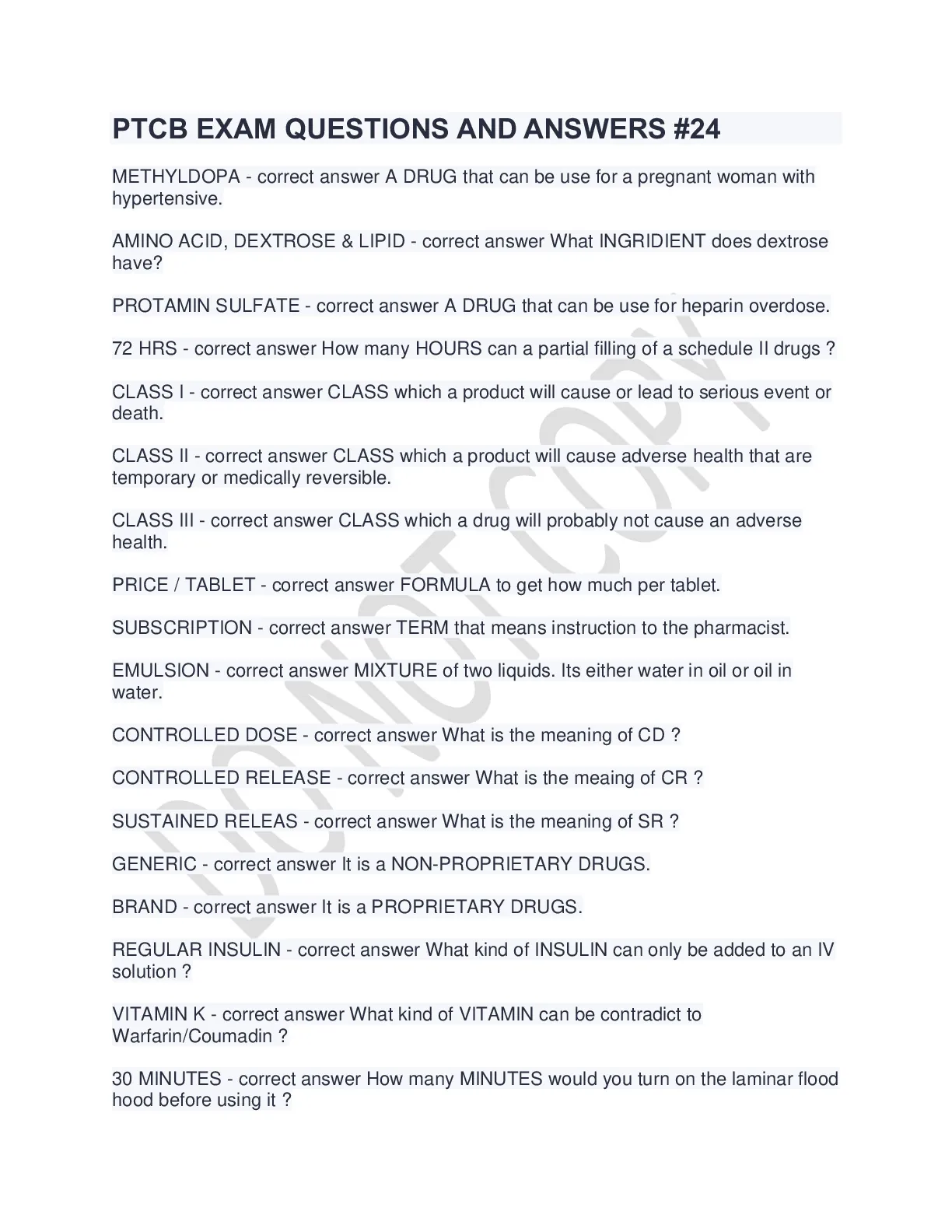 PTCB EXAM QUESTIONS AND ANSWERS #24

METHYLDOPA - correct answer A DRUG that can be use for a pregnant woman with hypertensive.

AMINO ACID, DEXTROSE & LIPID - correct answer What INGRIDIENT does dextrose have?

PROTAMIN SULFATE - correct answer A DRUG that can be use for heparin overdose.

72 HRS - correct answer How many HOURS can a partial filling of a schedule II drugs ?

CLASS I - correct answer CLASS which a product will cause or lead to serious event or death.

CLASS II - correct answer CLASS which a product will cause adverse health that are temporary or medically reversible.

CLASS III - correct answer CLASS which a drug will probably not cause an adverse health.

PRICE / TABLET - correct answer FORMULA to get how much per tablet.

SUBSCRIPTION - correct answer TERM that means instruction to the pharmacist.

EMULSION - correct answer MIXTURE of two liquids. Its either water in oil or oil in water.

CONTROLLED DOSE - correct answer What is the meaning of CD ?

CONTROLLED RELEASE - correct answer What is the meaing of CR ?

SUSTAINED RELEAS - correct answer What is the meaning of SR ?

GENERIC - correct answer It is a NON-PROPRIETARY DRUGS.

BRAND - correct answer It is a PROPRIETARY DRUGS.

REGULAR INSULIN - correct answer What kind of INSULIN can only be added to an IV solution ?

VITAMIN K - correct answer What kind of VITAMIN can be contradict to Warfarin/Coumadin ?

30 MINUTES - correct answer How many MINUTES would you turn on the laminar flood hood before using it ?

DO NOT COPY